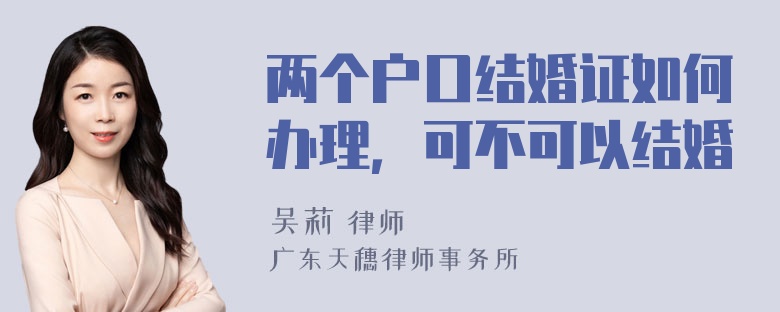 两个户口结婚证如何办理，可不可以结婚

吴莉 律师

广东天穗律师事务所